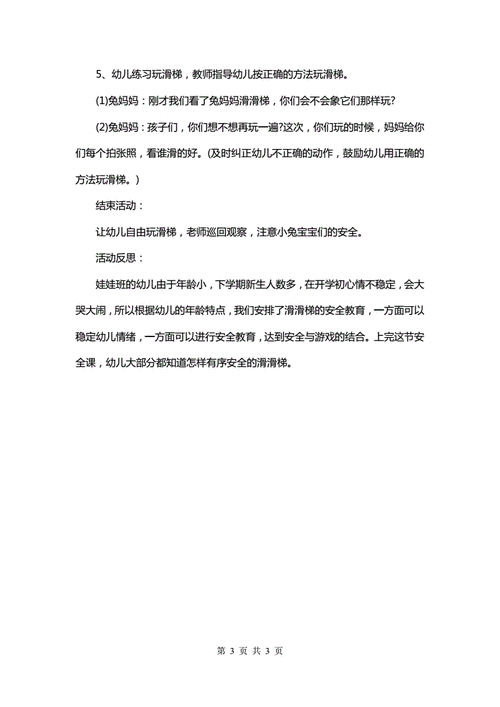 5、幼儿练习玩滑梯，教师指导幼儿按正确的方法玩滑梯。

(1)兔妈妈：刚才我们看了兔妈妈滑滑梯，你们会不会象它们那样玩?

(2)兔妈妈：孩子们，你们想不想再玩一遍?这次，你们玩的时候，妈妈给你们每个拍张照，看谁滑的好。(及时纠正幼儿不正确的动作，鼓励幼儿用正确的方法玩滑梯。)

结束活动：

让幼儿自由玩滑梯，老师巡回观察，注意小兔宝宝们的安全。

活动反思：

娃娃班的幼儿由于年龄小，下学期新生人数多，在开学初心情不稳定，会大哭大闹，所以根据幼儿的年龄特点，我们安排了滑滑梯的安全教育，一方面可以稳定幼儿情绪，一方面可以进行安全教育，达到安全与游戏的结合。上完这节安全课，幼儿大部分都知道怎样有序安全的滑滑梯。

第 3 页 共 3 页